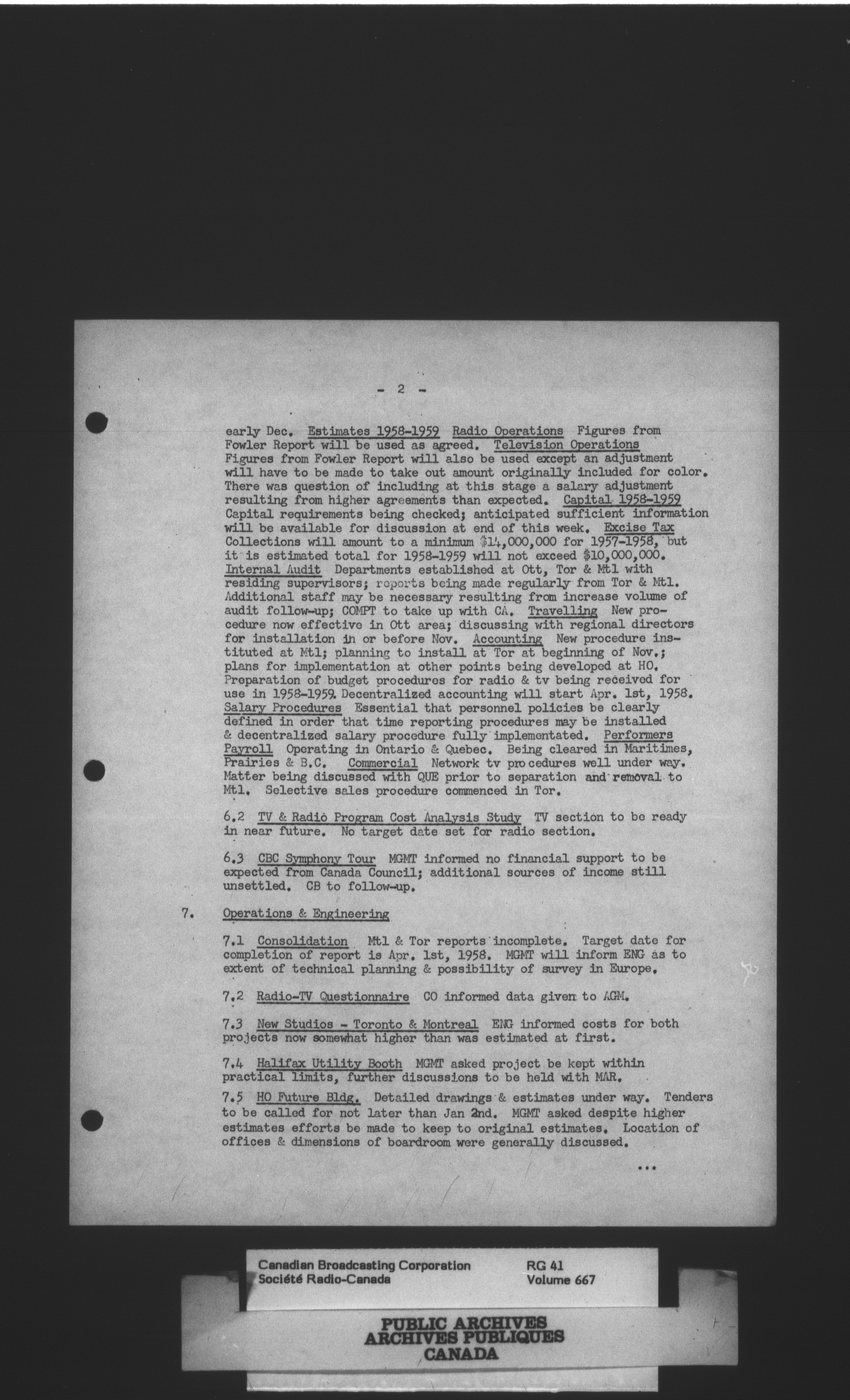 - 2 -

early Dec. Estimates 1958-1959 Radio Operations Figures from Fowler Report will be used as agreed. Television Operations Figures from Fowler Report will also be used except an adjustment will have to be made to take out amount originally included for color. There was question of including at this stage a salary adjustment resulting from higher agreements than expected. Capital 1958-1959 Capital requirements being checked; anticipated sufficient information will be available for discussion at end of this week. Excise Tax Collections will amount to a minimum $14,000,000 for 1957-1958, but it is estimated total for 1958-1959 will not exceed $10,000,000. Internal Audit Departments established at Ott, Tor & Mtl with residing supervisors; reports being made regularly from Tor & Mtl. Additional staff may be necessary resulting from increase volume of audit follow-up; COMPT to take up with CA. Travelling New procedure now effective in Ott area; discussing with regional directors for installation in or before Nov. Accounting New procedure instituted at Mtl; planning to install at Tor at beginning of Nov.; plans for implementation at other points being developed at HO. Preparation of budget procedures for radio & tv being received for use in 1958-1959. Decentralized accounting will start Apr. 1st, 1958. Salary Procedures Essential that personnel policies be clearly defined in order that time reporting procedures may be installed & decentralized salary procedure fully implementated. Performers Payroll Operating in Ontario & Quebec. Being cleared in Maritimes, Prairies & B.C. Commercial Network tv procedures well under way. Matter being discussed with QUE prior to separation and removal to Mtl. Selective sales procedure commenced in Tor.

6.2 TV & Radio Program Cost Analysis Study TV section to be ready in near future. No target date set for radio section.

6.3 CBC Symphony Tour MGMT informed no financial support to be expected from Canada Council; additional sources of income still unsettled. CB to follow-up.

7. Operations & Engineering

7.1 Consolidation Mtl & Tor reports incomplete. Target date for completion of report is Apr. 1st, 1958. MGMT will inform ENG as to extent of technical planning & possibility of survey in Europe.

7.2 Radio-TV Questionnaire CO informed data given to AGM.

7.3 New Studios - Toronto & Montreal ENG informed costs for both projects now somewhat higher than was estimated at first.

7.4 Halifax Utility Booth MGMT asked project be kept within practical limits, further discussions to be held with MAR.

7.5 HO Future Bldg. Detailed drawings & estimates under way. Tenders to be called for not later than Jan 2nd. MGMT asked despite higher estimates efforts be made to keep to original estimates. Location of offices & dimensions of boardroom were generally discussed.

...

Canadian Broadcasting Corporation
Société Radio-Canada
RG 41
Volume 667

PUBLIC ARCHIVES
ARCHIVES PUBLIQUES
CANADA